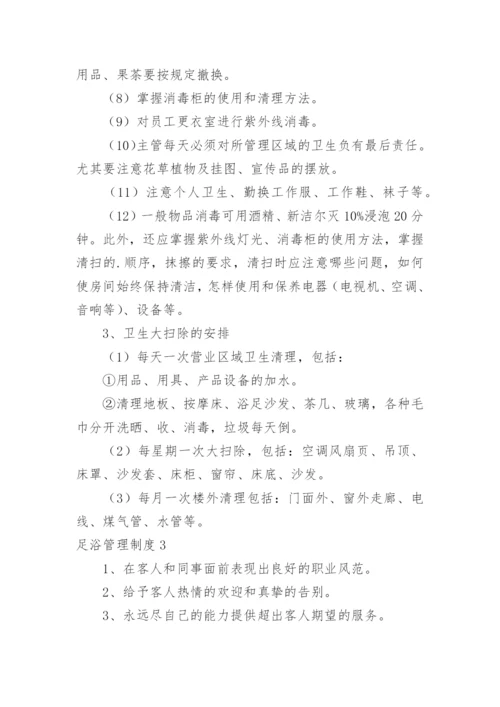 用品、果茶要按规定撤换。

（8）掌握消毒柜的使用和清理方法。

（9）对员工更衣室进行紫外线消毒。

（10）主管每天必须对所管理区域的卫生负有最后责任。尤其要注意花草植物及挂图、宣传品的摆放。

（11）注意个人卫生、勤换工作服、工作鞋、袜子等。

（12）一般物品消毒可用酒精、新洁尔灭 10%浸泡 20 分钟。此外，还应掌握紫外线灯光、消毒柜的使用方法，掌握清扫的.顺序，抹擦的要求，清扫时应注意哪些问题，如何使房间始终保持清洁，怎样使用和保养电器（电视机、空调、音响等）、设备等。

3、卫生大扫除的安排

（1）每天一次营业区域卫生清理，包括：

①用品、用具、产品设备的加水。

②清理地板、按摩床、浴足沙发、茶几、玻璃，各种毛巾分开洗晒、收、消毒，垃圾每天倒。

（2）每星期一次大扫除，包括：空调风扇页、吊顶、床罩、沙发套、床柜、窗帘、床底、沙发。

（3）每月一次楼外清理包括：门面外、窗外走廊、电线、煤气管、水管等。

足浴管理制度 3

1、在客人和同事面前表现出良好的职业风范。

2、给予客人热情的欢迎和真挚的告别。

3、永远尽自己的能力提供超出客人期望的服务。